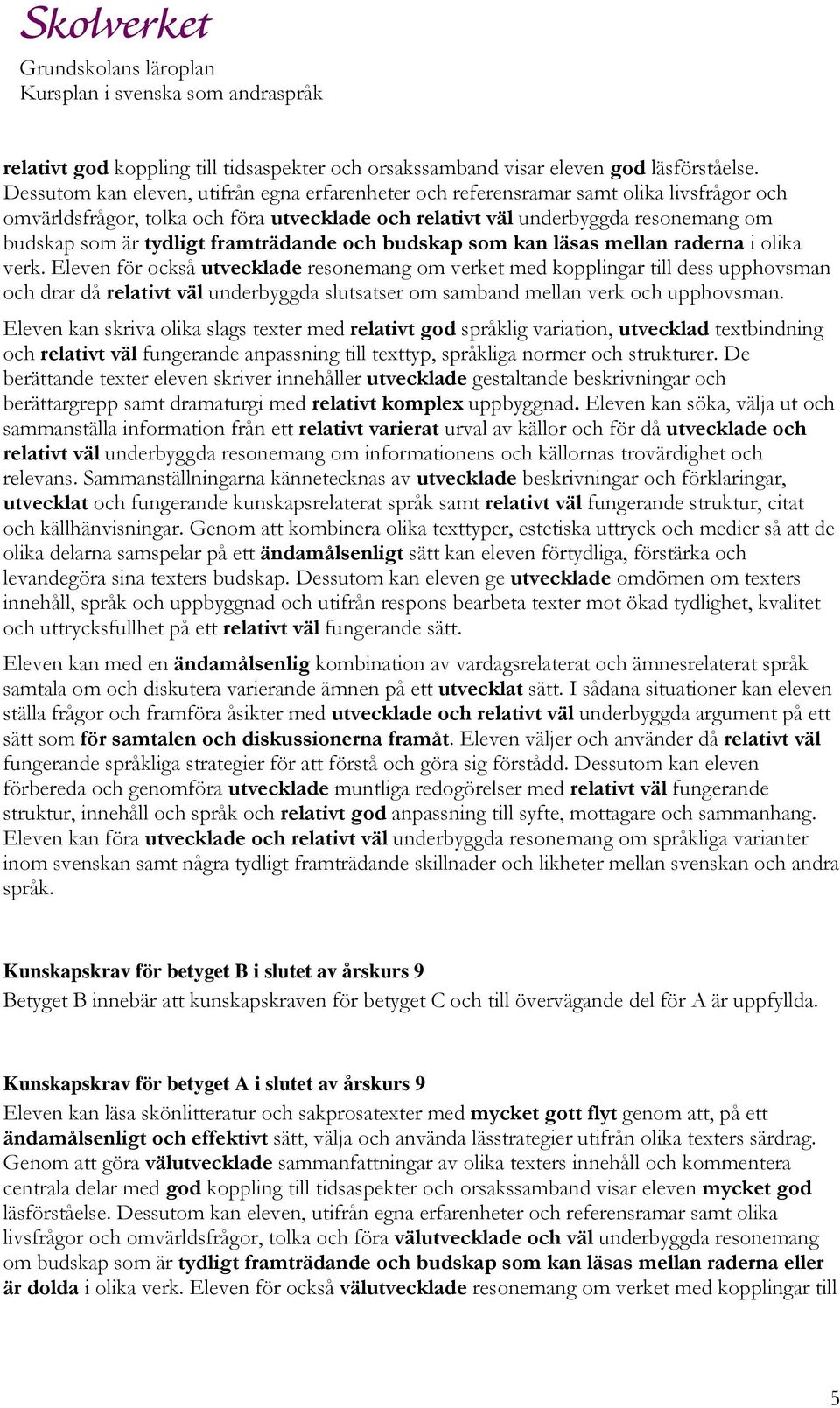 Skolverket
Grundskolans läroplan
Kursplan i svenska som andraspråk

relativt god koppling till tidsaspekter och orsakssamband visar eleven god läsförståelse. Dessutom kan eleven, utifrån egna erfarenheter och referensramar samt olika livsfrågor och omvärldsfrågor, tolka och föra utvecklade och relativt väl underbyggda resonemang om budskap som är tydligt framträdande och budskap som kan läsas mellan raderna i olika verk. Eleven för också utvecklade resonemang om verket med kopplingar till dess upphovsman och drar då relativt väl underbyggda slutsatser om samband mellan verk och upphovsman.

Eleven kan skriva olika slags texter med relativt god språklig variation, utvecklad textbindning och relativt väl fungerande anpassning till texttyp, språkliga normer och strukturer. De berättande texter eleven skriver innehåller utvecklade gestaltande beskrivningar och berättargrepp samt dramaturgi med relativt komplex uppbyggnad. Eleven kan söka, välja ut och sammanställa information från ett relativt varierat urval av källor och för då utvecklade och relativt väl underbyggda resonemang om informationens och källornas trovärdighet och relevans. Sammanställningarna kännetecknas av utvecklade beskrivningar och förklaringar, utvecklat och fungerande kunskapsrelaterat språk samt relativt väl fungerande struktur, citat och källhänvisningar. Genom att kombinera olika texttyper, estetiska uttryck och medier så att de olika delarna samspelar på ett ändamålsenligt sätt kan eleven förtydliga, förstärka och levandegöra sina texters budskap. Dessutom kan eleven ge utvecklade omdömen om texters innehåll, språk och uppbyggnad och utifrån respons bearbeta texter mot ökad tydlighet, kvalitet och uttrycksfullhet på ett relativt väl fungerande sätt.

Eleven kan med en ändamålsenlig kombination av vardagsrelaterat och ämnesrelaterat språk samtala om och diskutera varierande ämnen på ett utvecklat sätt. I sådana situationer kan eleven ställa frågor och framföra åsikter med utvecklade och relativt väl underbyggda argument på ett sätt som för samtalen och diskussionerna framåt. Eleven väljer och använder då relativt väl fungerande språkliga strategier för att förstå och göra sig förstådd. Dessutom kan eleven förbereda och genomföra utvecklade muntliga redogörelser med relativt väl fungerande struktur, innehåll och språk och relativt god anpassning till syfte, mottagare och sammanhang. Eleven kan föra utvecklade och relativt väl underbyggda resonemang om språkliga varianter inom svenskan samt några tydligt framträdande skillnader och likheter mellan svenskan och andra språk.

Kunskapskrav för betyget B i slutet av årskurs 9
Betyget B innebär att kunskapskraven för betyget C och till övervägande del för A är uppfyllda.

Kunskapskrav för betyget A i slutet av årskurs 9
Eleven kan läsa skönlitteratur och sakprosatexter med mycket gott flyt genom att, på ett ändamålsenligt och effektivt sätt, välja och använda lässtrategier utifrån olika texters särdrag. Genom att göra välutvecklade sammanfattningar av olika texters innehåll och kommentera centrala delar med god koppling till tidsaspekter och orsakssamband visar eleven mycket god läsförståelse. Dessutom kan eleven, utifrån egna erfarenheter och referensramar samt olika livsfrågor och omvärldsfrågor, tolka och föra välutvecklade och väl underbyggda resonemang om budskap som är tydligt framträdande och budskap som kan läsas mellan raderna eller är dolda i olika verk. Eleven för också välutvecklade resonemang om verket med kopplingar till

5